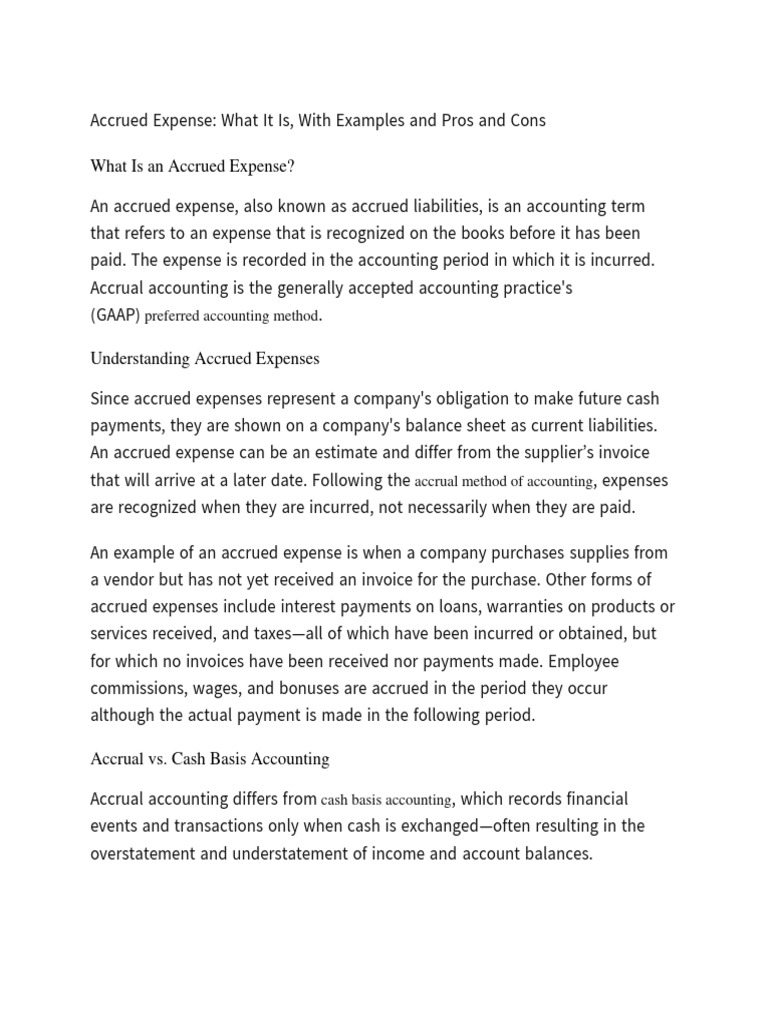 Accrued Expense: What It Is, With Examples and Pros and Cons

What Is an Accrued Expense?

An accrued expense, also known as accrued liabilities, is an accounting term that refers to an expense that is recognized on the books before it has been paid. The expense is recorded in the accounting period in which it is incurred. Accrual accounting is the generally accepted accounting practice's (GAAP) preferred accounting method.

Understanding Accrued Expenses

Since accrued expenses represent a company's obligation to make future cash payments, they are shown on a company's balance sheet as current liabilities. An accrued expense can be an estimate and differ from the supplier's invoice that will arrive at a later date. Following the accrual method of accounting, expenses are recognized when they are incurred, not necessarily when they are paid.

An example of an accrued expense is when a company purchases supplies from a vendor but has not yet received an invoice for the purchase. Other forms of accrued expenses include interest payments on loans, warranties on products or services received, and taxes—all of which have been incurred or obtained, but for which no invoices have been received nor payments made. Employee commissions, wages, and bonuses are accrued in the period they occur although the actual payment is made in the following period.

Accrual vs. Cash Basis Accounting

Accrual accounting differs from cash basis accounting, which records financial events and transactions only when cash is exchanged—often resulting in the overstatement and understatement of income and account balances.